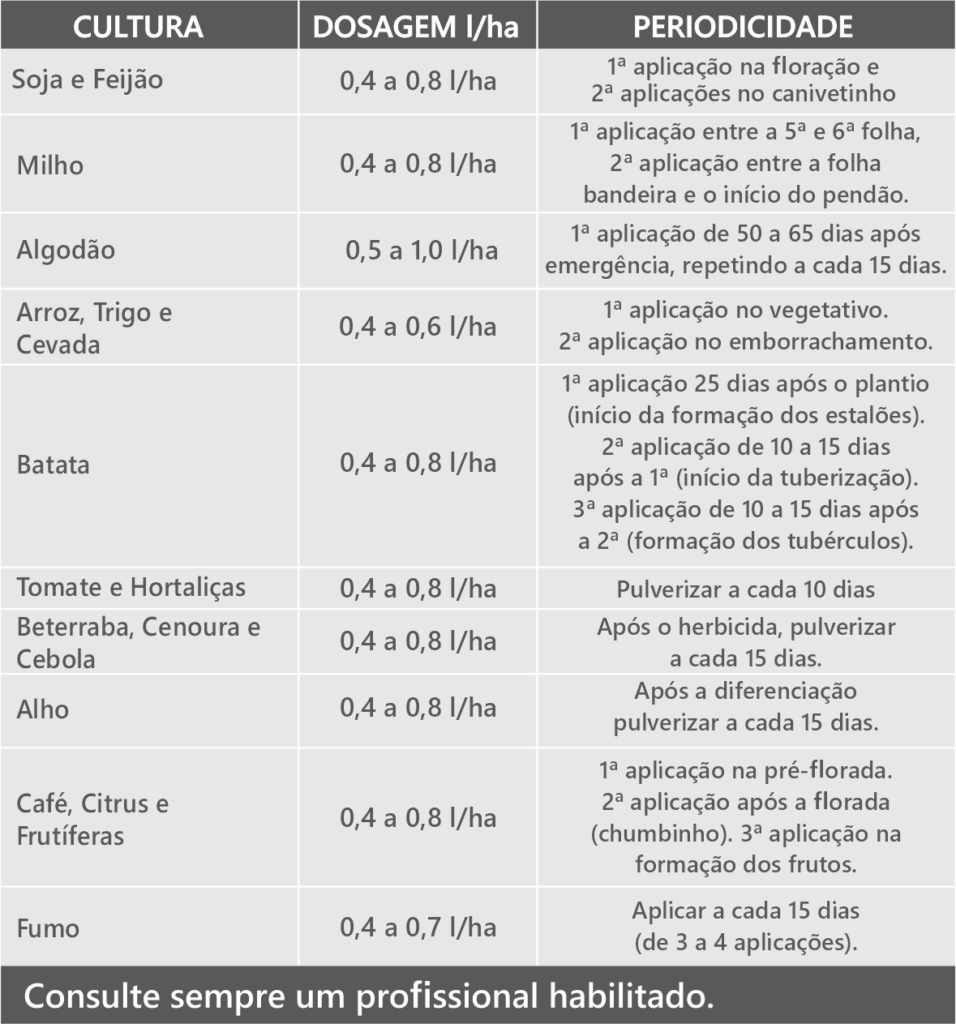 | CULTURA | DOSAGEM l/ha | PERIODICIDADE |
|---|---|---|
| Soja e Feijão | 0,4 a 0,8 l/ha | 1ª aplicação na floração e 2ª aplicações no canivetinho |
| Milho | 0,4 a 0,8 l/ha | 1ª aplicação entre a 5ª e 6ª folha, 2ª aplicação entre a folha bandeira e o início do pendão. |
| Algodão | 0,5 a 1,0 l/ha | 1ª aplicação de 50 a 65 dias após emergência, repetindo a cada 15 dias. |
| Arroz, Trigo e Cevada | 0,4 a 0,6 l/ha | 1ª aplicação no vegetativo. 2ª aplicação no emborrachamento. |
| Batata | 0,4 a 0,8 l/ha | 1ª aplicação 25 dias após o plantio (início da formação dos estalões). 2ª aplicação de 10 a 15 dias após a 1ª (início da tuberização). 3ª aplicação de 10 a 15 dias após a 2ª (formação dos tubérculos). |
| Tomate e Hortaliças | 0,4 a 0,8 l/ha | Pulverizar a cada 10 dias |
| Beterraba, Cenoura e Cebola | 0,4 a 0,8 l/ha | Após o herbicida, pulverizar a cada 15 dias. |
| Alho | 0,4 a 0,8 l/ha | Após a diferenciação pulverizar a cada 15 dias. |
| Café, Citrus e Frutíferas | 0,4 a 0,8 l/ha | 1ª aplicação na pré-florada. 2ª aplicação após a florada (chumbinho). 3ª aplicação na formação dos frutos. |
| Fumo | 0,4 a 0,7 l/ha | Aplicar a cada 15 dias (de 3 a 4 aplicações). |

Consulte sempre um profissional habilitado.